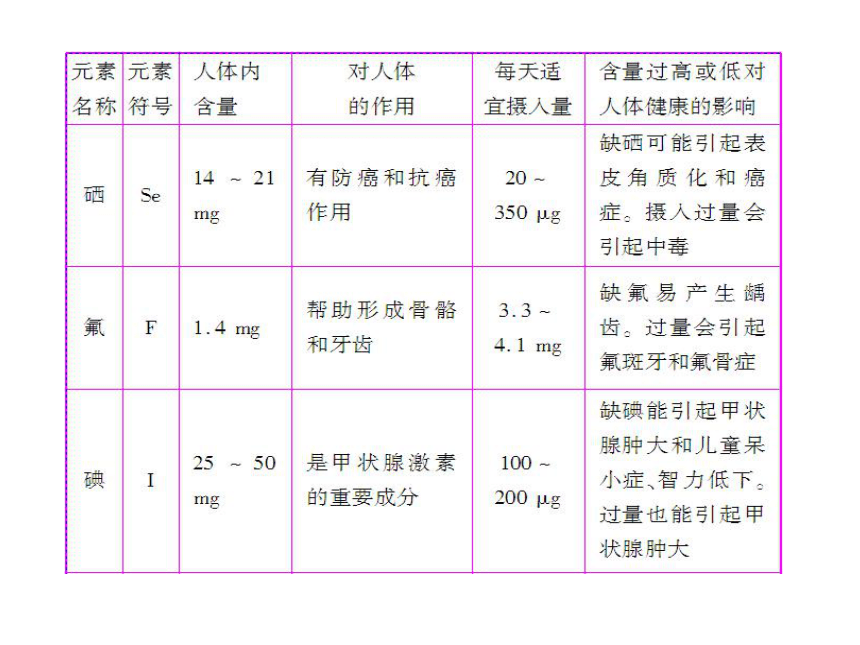 | 元素名称 | 元素符号 | 人体内含量 | 对人体的作用 | 每天适宜摄入量 | 含量过高或低对人体健康的影响 |
|---|---|---|---|---|---|
| 硒 | Se | 14 ~ 21 mg | 有防癌和抗癌作用 | 20 ~ 350 μg | 缺硒可能引起表皮角质化和癌症。摄入过量会引起中毒 |
| 氟 | F | 1.4 mg | 帮助形成骨骼和牙齿 | 3.3 ~ 4.1 mg | 缺氟易产生龋齿。过量会引起氟斑牙和氟骨症 |
| 碘 | I | 25 ~ 50 mg | 是甲状腺激素的重要成分 | 100 ~ 200 μg | 缺碘能引起甲状腺肿大和儿童呆小症、智力低下。过量也能引起甲状腺肿大 |